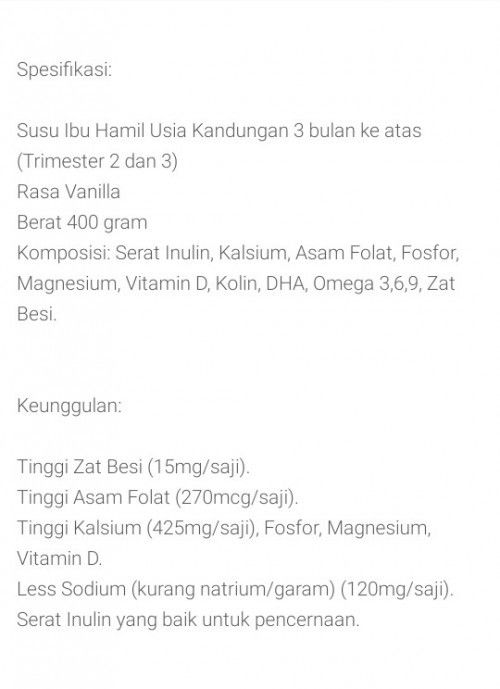 Spesifikasi:

Susu Ibu Hamil Usia Kandungan 3 bulan ke atas (Trimester 2 dan 3)
Rasa Vanilla
Berat 400 gram
Komposisi: Serat Inulin, Kalsium, Asam Folat, Fosfor, Magnesium, Vitamin D, Kolin, DHA, Omega 3,6,9, Zat Besi.

Keunggulan:

Tinggi Zat Besi (15mg/saji).
Tinggi Asam Folat (270mcg/saji).
Tinggi Kalsium (425mg/saji), Fosfor, Magnesium, Vitamin D.
Less Sodium (kurang natrium/garam) (120mg/saji).
Serat Inulin yang baik untuk pencernaan.